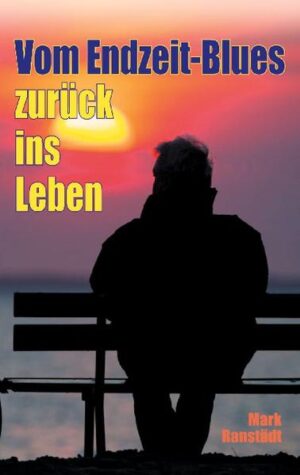 Vom Endzeit-Blues
zurück
ins
Leben

Mark
Ranstädt